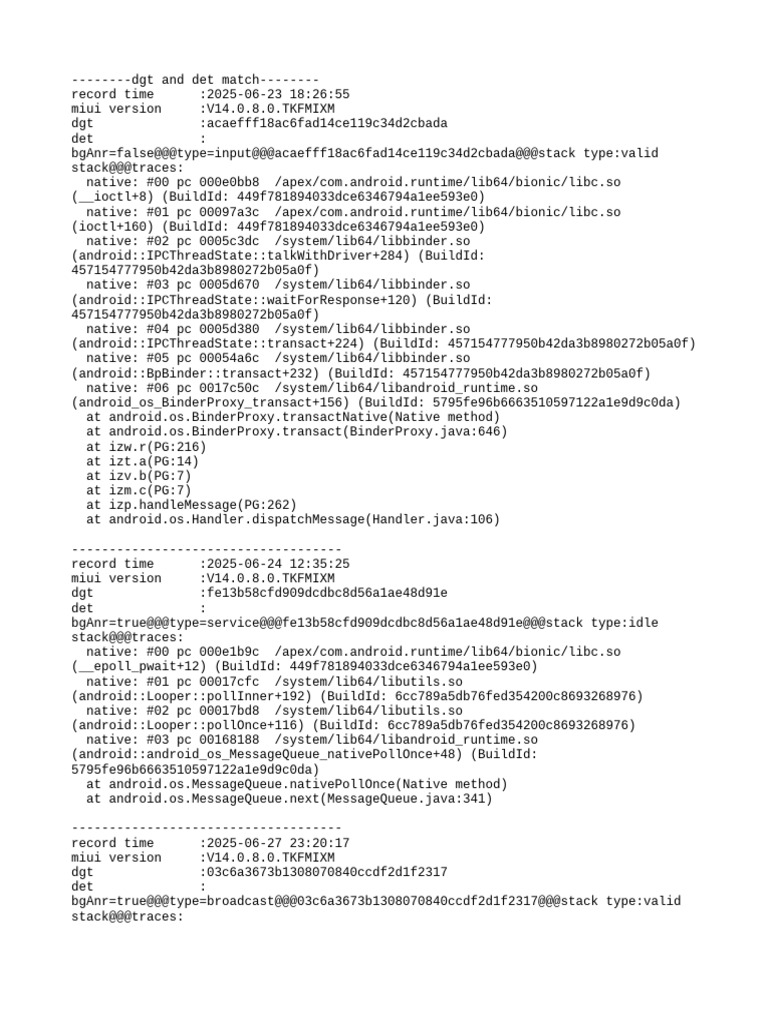 --------dgt and det match--------
record time       :2025-06-23 18:26:55
miui version      :V14.0.8.0.TKFMIXM
dgt               :acaefff18ac6fad14ce119c34d2cbada
det               :
bgAnr=false@@@type=input@@@acaefff18ac6fad14ce119c34d2cbada@@@stack type:valid stack@@@traces:
  native: #00 pc 000e0bb8  /apex/com.android.runtime/lib64/bionic/libc.so (__ioctl+8) (BuildId: 449f781894033dce6346794a1ee593e0)
  native: #01 pc 00097a3c  /apex/com.android.runtime/lib64/bionic/libc.so (ioctl+160) (BuildId: 449f781894033dce6346794a1ee593e0)
  native: #02 pc 0005c3dc  /system/lib64/libbinder.so (android::IPCThreadState::talkWithDriver+284) (BuildId: 457154777950b42da3b8980272b05a0f)
  native: #03 pc 0005d670  /system/lib64/libbinder.so (android::IPCThreadState::waitForResponse+120) (BuildId: 457154777950b42da3b8980272b05a0f)
  native: #04 pc 0005d380  /system/lib64/libbinder.so (android::IPCThreadState::transact+224) (BuildId: 457154777950b42da3b8980272b05a0f)
  native: #05 pc 00054a6c  /system/lib64/libbinder.so (android::BpBinder::transact+232) (BuildId: 457154777950b42da3b8980272b05a0f)
  native: #06 pc 0017c50c  /system/lib64/libandroid_runtime.so (android_os_BinderProxy_transact+156) (BuildId: 5795fe96b6663510597122a1e9d9c0da)
  at android.os.BinderProxy.transactNative(Native method)
  at android.os.BinderProxy.transact(BinderProxy.java:646)
  at izw.r(PG:216)
  at izt.a(PG:14)
  at izv.b(PG:7)
  at izm.c(PG:7)
  at izp.handleMessage(PG:262)
  at android.os.Handler.dispatchMessage(Handler.java:106)

------------------------------------
record time       :2025-06-24 12:35:25
miui version      :V14.0.8.0.TKFMIXM
dgt               :fe13b58cfd909dcdbc8d56a1ae48d91e
det               :
bgAnr=true@@@type=service@@@fe13b58cfd909dcdbc8d56a1ae48d91e@@@stack type:idle stack@@@traces:
  native: #00 pc 000e1b9c  /apex/com.android.runtime/lib64/bionic/libc.so (__epoll_pwait+12) (BuildId: 449f781894033dce6346794a1ee593e0)
  native: #01 pc 00017cfc  /system/lib64/libutils.so (android::Looper::pollInner+192) (BuildId: 6cc789a5db76fed354200c8693268976)
  native: #02 pc 00017bd8  /system/lib64/libutils.so (android::Looper::pollOnce+116) (BuildId: 6cc789a5db76fed354200c8693268976)
  native: #03 pc 00168188  /system/lib64/libandroid_runtime.so (android::android_os_MessageQueue_nativePollOnce+48) (BuildId: 5795fe96b6663510597122a1e9d9c0da)
  at android.os.MessageQueue.nativePollOnce(Native method)
  at android.os.MessageQueue.next(MessageQueue.java:341)

------------------------------------
record time       :2025-06-27 23:20:17
miui version      :V14.0.8.0.TKFMIXM
dgt               :03c6a3673b1308070840ccdf2d1f2317
det               :
bgAnr=true@@@type=broadcast@@@03c6a3673b1308070840ccdf2d1f2317@@@stack type:valid stack@@@traces: